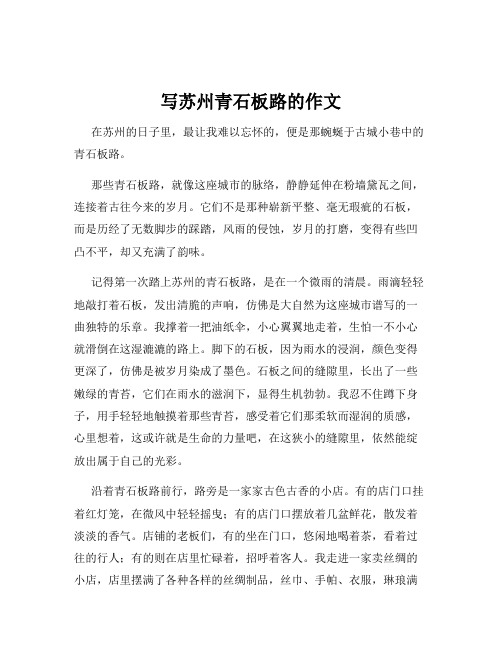 写苏州青石板路的作文

在苏州的日子里，最让我难以忘怀的，便是那蜿蜒于古城小巷中的青石板路。

那些青石板路，就像这座城市的脉络，静静延伸在粉墙黛瓦之间，连接着古往今来的岁月。它们不是那种崭新平整、毫无瑕疵的石板，而是历经了无数脚步的踩踏，风雨的侵蚀，岁月的打磨，变得有些凹凸不平，却又充满了韵味。

记得第一次踏上苏州的青石板路，是在一个微雨的清晨。雨滴轻轻地敲打着石板，发出清脆的声响，仿佛是大自然为这座城市谱写的一曲独特的乐章。我撑着一把油纸伞，小心翼翼地走着，生怕一不小心就滑倒在这湿漉漉的路上。脚下的石板，因为雨水的浸润，颜色变得更深了，仿佛是被岁月染成了墨色。石板之间的缝隙里，长出了一些嫩绿的青苔，它们在雨水的滋润下，显得生机勃勃。我忍不住蹲下身子，用手轻轻地触摸着那些青苔，感受着它们那柔软而湿润的质感，心里想着，这或许就是生命的力量吧，在这狭小的缝隙里，依然能绽放出属于自己的光彩。

沿着青石板路前行，路旁是一家家古色古香的小店。有的店门口挂着红灯笼，在微风中轻轻摇曳；有的店门口摆放着几盆鲜花，散发着淡淡的香气。店铺的老板们，有的坐在门口，悠闲地喝着茶，看着过往的行人；有的则在店里忙碌着，招呼着客人。我走进一家卖丝绸的小店，店里摆满了各种各样的丝绸制品，丝巾、手帕、衣服，琳琅满